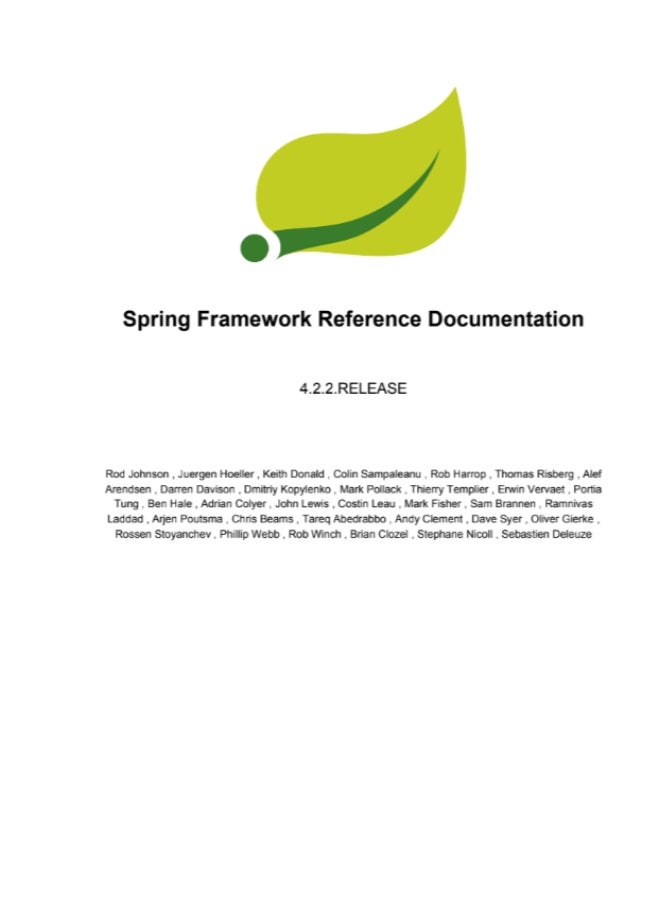 Spring Framework Reference Documentation

4.2.2.RELEASE

Rod Johnson , Juergen Hoeller , Keith Donald , Colin Sampaleanu , Rob Harrop , Thomas Risberg , Alef Arendsen , Darren Davison , Dmitriy Kopylenko , Mark Pollack , Thierry Templier , Erwin Vervaet , Portia Tung , Ben Hale , Adrian Colyer , John Lewis , Costin Leau , Mark Fisher , Sam Brannen , Ramnivas Laddad , Arjen Poutsma , Chris Beams , Tareq Abedrabbo , Andy Clement , Dave Syer , Oliver Gierke , Rossen Stoyanchev , Phillip Webb , Rob Winch , Brian Clozel , Stephane Nicoll , Sebastien Deleuze